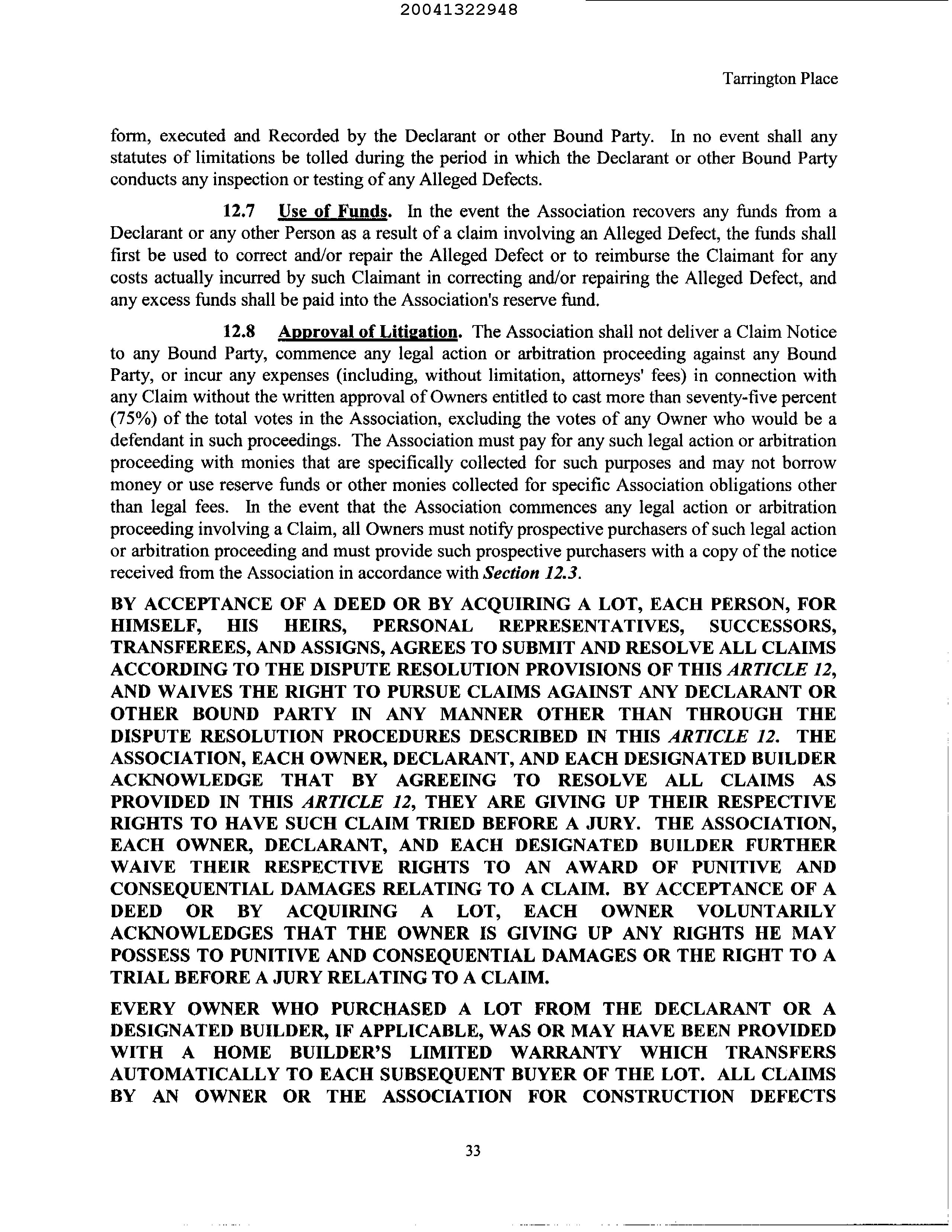 20041322948

Tarrington Place

form, executed and Recorded by the Declarant or other Bound Party. In no event shall any statutes of limitations be tolled during the period in which the Declarant or other Bound Party conducts any inspection or testing of any Alleged Defects.

12.7 Use of Funds. In the event the Association recovers any funds from a Declarant or any other Person as a result of a claim involving an Alleged Defect, the funds shall first be used to correct and/or repair the Alleged Defect or to reimburse the Claimant for any costs actually incurred by such Claimant in correcting and/or repairing the Alleged Defect, and any excess funds shall be paid into the Association's reserve fund.

12.8 Approval of Litigation. The Association shall not deliver a Claim Notice to any Bound Party, commence any legal action or arbitration proceeding against any Bound Party, or incur any expenses (including, without limitation, attorneys' fees) in connection with any Claim without the written approval of Owners entitled to cast more than seventy-five percent (75%) of the total votes in the Association, excluding the votes of any Owner who would be a defendant in such proceedings. The Association must pay for any such legal action or arbitration proceeding with monies that are specifically collected for such purposes and may not borrow money or use reserve funds or other monies collected for specific Association obligations other than legal fees. In the event that the Association commences any legal action or arbitration proceeding involving a Claim, all Owners must notify prospective purchasers of such legal action or arbitration proceeding and must provide such prospective purchasers with a copy of the notice received from the Association in accordance with Section 12.3.

BY ACCEPTANCE OF A DEED OR BY ACQUIRING A LOT, EACH PERSON, FOR HIMSELF, HIS HEIRS, PERSONAL REPRESENTATIVES, SUCCESSORS, TRANSFEREES, AND ASSIGNS, AGREES TO SUBMIT AND RESOLVE ALL CLAIMS ACCORDING TO THE DISPUTE RESOLUTION PROVISIONS OF THIS ARTICLE 12, AND WAIVES THE RIGHT TO PURSUE CLAIMS AGAINST ANY DECLARANT OR OTHER BOUND PARTY IN ANY MANNER OTHER THAN THROUGH THE DISPUTE RESOLUTION PROCEDURES DESCRIBED IN THIS ARTICLE 12. THE ASSOCIATION, EACH OWNER, DECLARANT, AND EACH DESIGNATED BUILDER ACKNOWLEDGE THAT BY AGREEING TO RESOLVE ALL CLAIMS AS PROVIDED IN THIS ARTICLE 12, THEY ARE GIVING UP THEIR RESPECTIVE RIGHTS TO HAVE SUCH CLAIM TRIED BEFORE A JURY. THE ASSOCIATION, EACH OWNER, DECLARANT, AND EACH DESIGNATED BUILDER FURTHER WAIVE THEIR RESPECTIVE RIGHTS TO AN AWARD OF PUNITIVE AND CONSEQUENTIAL DAMAGES RELATING TO A CLAIM. BY ACCEPTANCE OF A DEED OR BY ACQUIRING A LOT, EACH OWNER VOLUNTARILY ACKNOWLEDGES THAT THE OWNER IS GIVING UP ANY RIGHTS HE MAY POSSESS TO PUNITIVE AND CONSEQUENTIAL DAMAGES OR THE RIGHT TO A TRIAL BEFORE A JURY RELATING TO A CLAIM.

EVERY OWNER WHO PURCHASED A LOT FROM THE DECLARANT OR A DESIGNATED BUILDER, IF APPLICABLE, WAS OR MAY HAVE BEEN PROVIDED WITH A HOME BUILDER'S LIMITED WARRANTY WHICH TRANSFERS AUTOMATICALLY TO EACH SUBSEQUENT BUYER OF THE LOT. ALL CLAIMS BY AN OWNER OR THE ASSOCIATION FOR CONSTRUCTION DEFECTS

33